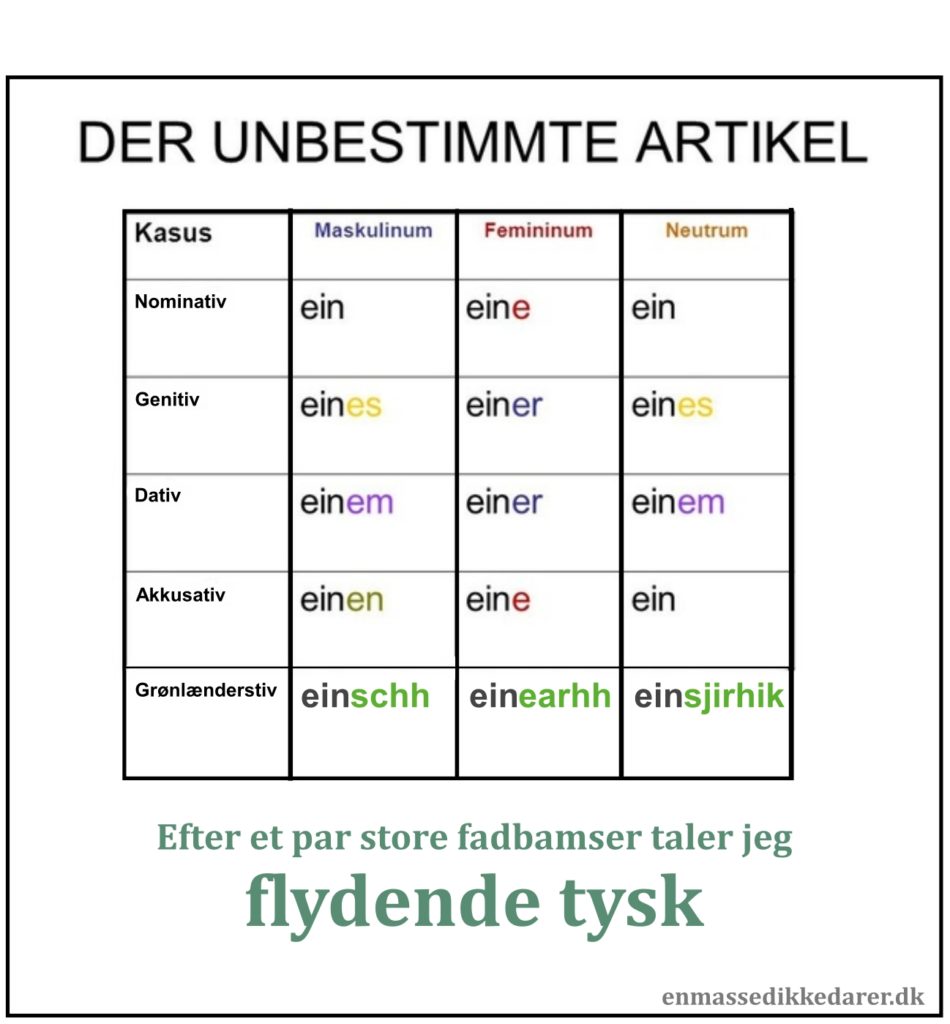 DER UNBESTIMMTE ARTIKEL

| Kasus | Maskulinum | Femininum | Neutrum |
|---|---|---|---|
| Nominativ | ein | eine | ein |
| Genitiv | eines | einer | eines |
| Dativ | einem | einer | einem |
| Akkusativ | einen | eine | ein |
| Grønlænderstiv | einschh | einearhh | einsjirhik |

Efter et par store fadbamser taler jeg

flydende tysk

enmassedikkedarer.dk